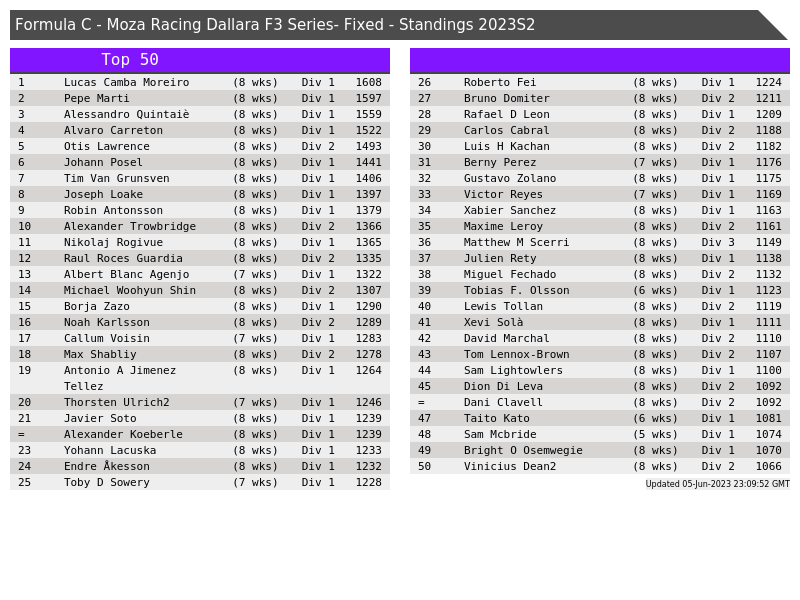 Formula C - Moza Racing Dallara F3 Series- Fixed - Standings 2023S2

Top 50

| 1 | Lucas Camba Moreiro | (8 wks) | Div 1 | 1608 |
|---|---|---|---|---|
| 2 | Pepe Marti | (8 wks) | Div 1 | 1597 |
| 3 | Alessandro Quintaiè | (8 wks) | Div 1 | 1559 |
| 4 | Alvaro Carreton | (8 wks) | Div 1 | 1522 |
| 5 | Otis Lawrence | (8 wks) | Div 2 | 1493 |
| 6 | Johann Posel | (8 wks) | Div 1 | 1441 |
| 7 | Tim Van Grunsven | (8 wks) | Div 1 | 1406 |
| 8 | Joseph Loake | (8 wks) | Div 1 | 1397 |
| 9 | Robin Antonsson | (8 wks) | Div 1 | 1379 |
| 10 | Alexander Trowbridge | (8 wks) | Div 2 | 1366 |
| 11 | Nikolaj Rogivue | (8 wks) | Div 1 | 1365 |
| 12 | Raul Roces Guardia | (8 wks) | Div 2 | 1335 |
| 13 | Albert Blanc Agenjo | (7 wks) | Div 1 | 1322 |
| 14 | Michael Woohyun Shin | (8 wks) | Div 2 | 1307 |
| 15 | Borja Zazo | (8 wks) | Div 1 | 1290 |
| 16 | Noah Karlsson | (8 wks) | Div 2 | 1289 |
| 17 | Callum Voisin | (7 wks) | Div 1 | 1283 |
| 18 | Max Shabliy | (8 wks) | Div 2 | 1278 |
| 19 | Antonio A Jimenez Tellez | (8 wks) | Div 1 | 1264 |
| 20 | Thorsten Ulrich2 | (7 wks) | Div 1 | 1246 |
| 21 | Javier Soto | (8 wks) | Div 1 | 1239 |
| = | Alexander Koeberle | (8 wks) | Div 1 | 1239 |
| 23 | Yohann Lacuska | (8 wks) | Div 1 | 1233 |
| 24 | Endre Åkesson | (8 wks) | Div 1 | 1232 |
| 25 | Toby D Sowery | (7 wks) | Div 1 | 1228 |

| 26 | Roberto Fei | (8 wks) | Div 1 | 1224 |
|---|---|---|---|---|
| 27 | Bruno Domiter | (8 wks) | Div 2 | 1211 |
| 28 | Rafael D Leon | (8 wks) | Div 1 | 1209 |
| 29 | Carlos Cabral | (8 wks) | Div 2 | 1188 |
| 30 | Luis H Kachan | (8 wks) | Div 2 | 1182 |
| 31 | Berny Perez | (7 wks) | Div 1 | 1176 |
| 32 | Gustavo Zolano | (8 wks) | Div 1 | 1175 |
| 33 | Victor Reyes | (7 wks) | Div 1 | 1169 |
| 34 | Xabier Sanchez | (8 wks) | Div 1 | 1163 |
| 35 | Maxime Leroy | (8 wks) | Div 2 | 1161 |
| 36 | Matthew M Scerri | (8 wks) | Div 3 | 1149 |
| 37 | Julien Rety | (8 wks) | Div 1 | 1138 |
| 38 | Miguel Fechado | (8 wks) | Div 2 | 1132 |
| 39 | Tobias F. Olsson | (6 wks) | Div 1 | 1123 |
| 40 | Lewis Tollan | (8 wks) | Div 2 | 1119 |
| 41 | Xevi Solà | (8 wks) | Div 1 | 1111 |
| 42 | David Marchal | (8 wks) | Div 2 | 1110 |
| 43 | Tom Lennox-Brown | (8 wks) | Div 2 | 1107 |
| 44 | Sam Lightowlers | (8 wks) | Div 1 | 1100 |
| 45 | Dion Di Leva | (8 wks) | Div 2 | 1092 |
| = | Dani Clavell | (8 wks) | Div 2 | 1092 |
| 47 | Taito Kato | (6 wks) | Div 1 | 1081 |
| 48 | Sam Mcbride | (5 wks) | Div 1 | 1074 |
| 49 | Bright O Osemwegie | (8 wks) | Div 1 | 1070 |
| 50 | Vinicius Dean2 | (8 wks) | Div 2 | 1066 |

Updated 05-Jun-2023 23:09:52 GMT